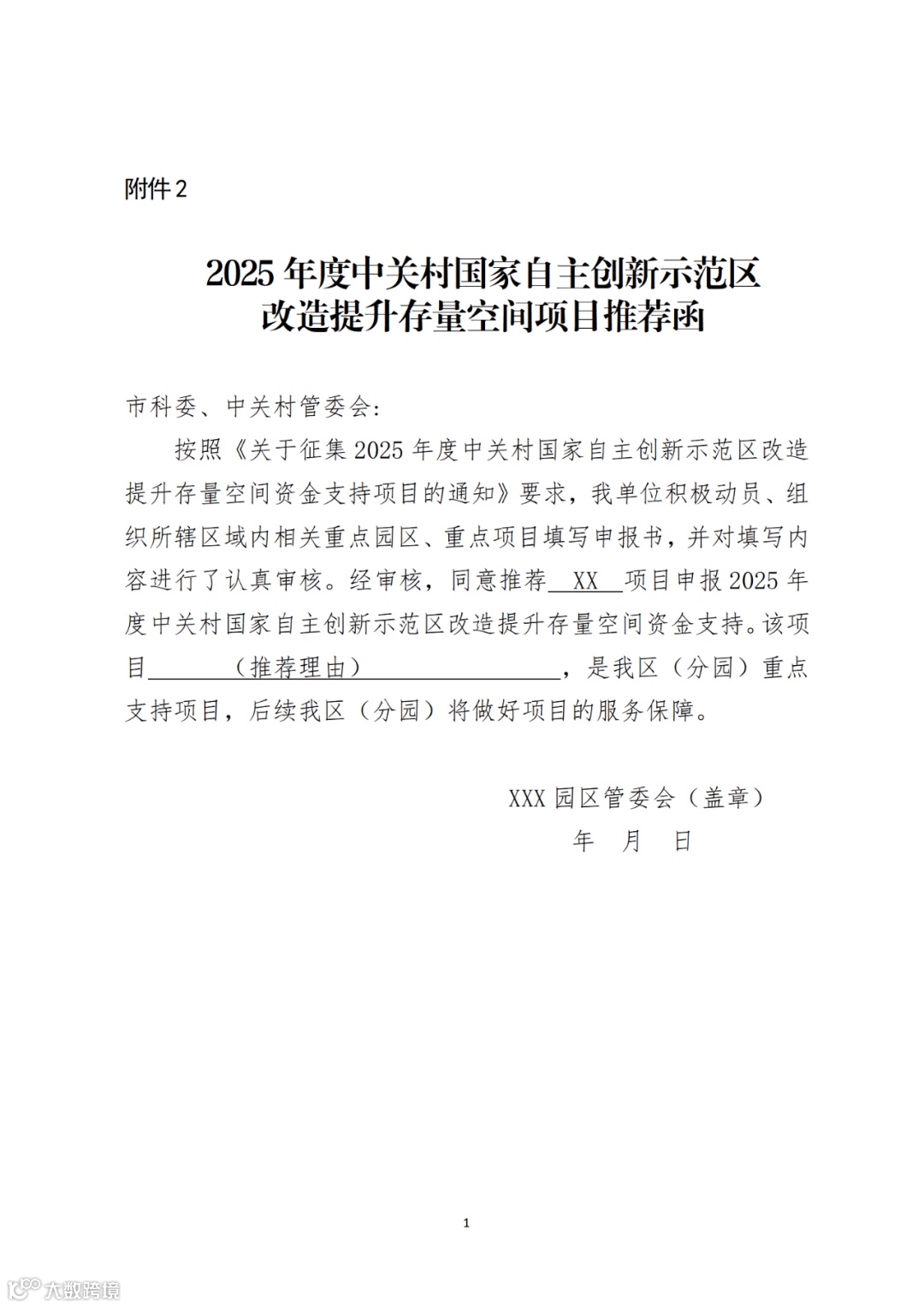 附件 2

2025 年度中关村国家自主创新示范区
改造提升存量空间项目推荐函

市科委、中关村管委会:

按照《关于征集 2025 年度中关村国家自主创新示范区改造提升存量空间资金支持项目的通知》要求，我单位积极动员、组织所辖区域内相关重点园区、重点项目填写申报书，并对填写内容进行了认真审核。经审核，同意推荐 XX 项目申报 2025 年度中关村国家自主创新示范区改造提升存量空间资金支持。该项目 （推荐理由） ，是我区（分园）重点支持项目，后续我区（分园）将做好项目的服务保障。

XXX 园区管委会（盖章）
年 月 日

1

大数跨境